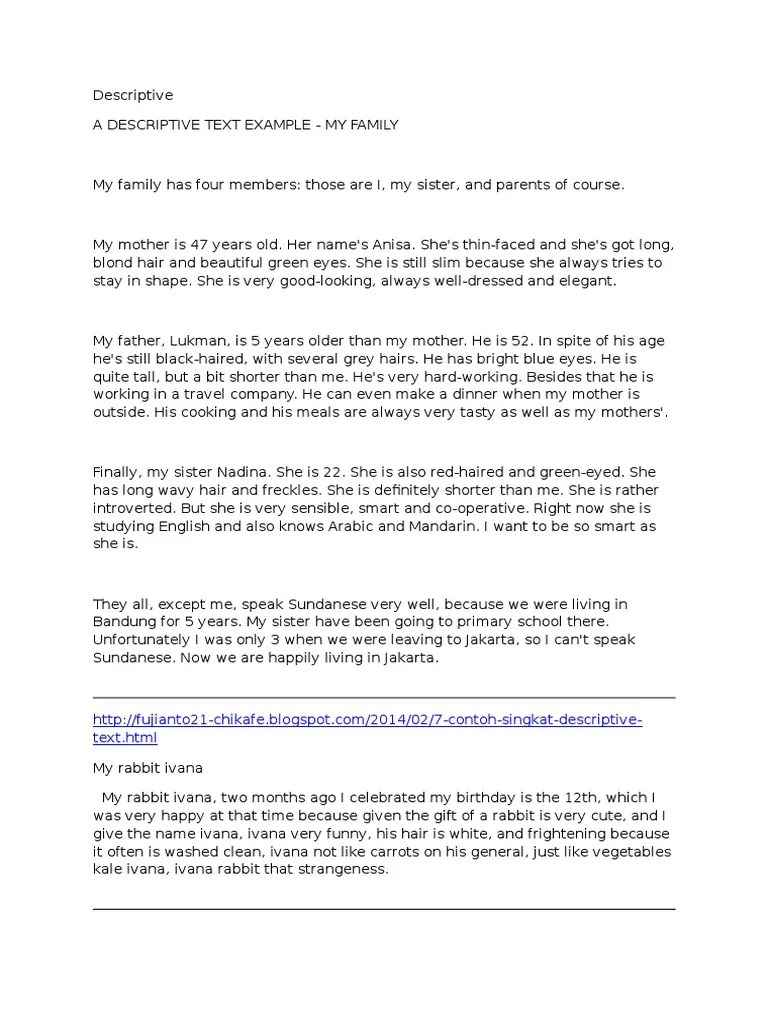 Descriptive

A DESCRIPTIVE TEXT EXAMPLE - MY FAMILY

My family has four members: those are I, my sister, and parents of course.

My mother is 47 years old. Her name's Anisa. She's thin-faced and she's got long, blond hair and beautiful green eyes. She is still slim because she always tries to stay in shape. She is very good-looking, always well-dressed and elegant.

My father, Lukman, is 5 years older than my mother. He is 52. In spite of his age he's still black-haired, with several grey hairs. He has bright blue eyes. He is quite tall, but a bit shorter than me. He's very hard-working. Besides that he is working in a travel company. He can even make a dinner when my mother is outside. His cooking and his meals are always very tasty as well as my mothers'.

Finally, my sister Nadina. She is 22. She is also red-haired and green-eyed. She has long wavy hair and freckles. She is definitely shorter than me. She is rather introverted. But she is very sensible, smart and co-operative. Right now she is studying English and also knows Arabic and Mandarin. I want to be so smart as she is.

They all, except me, speak Sundanese very well, because we were living in Bandung for 5 years. My sister have been going to primary school there. Unfortunately I was only 3 when we were leaving to Jakarta, so I can't speak Sundanese. Now we are happily living in Jakarta.

http://fujianto21-chikafe.blogspot.com/2014/02/7-contoh-singkat-descriptive-text.html

My rabbit ivana

My rabbit ivana, two months ago I celebrated my birthday is the 12th, which I was very happy at that time because given the gift of a rabbit is very cute, and I give the name ivana, ivana very funny, his hair is white, and frightening because it often is washed clean, ivana not like carrots on his general, just like vegetables kale ivana, ivana rabbit that strangeness.